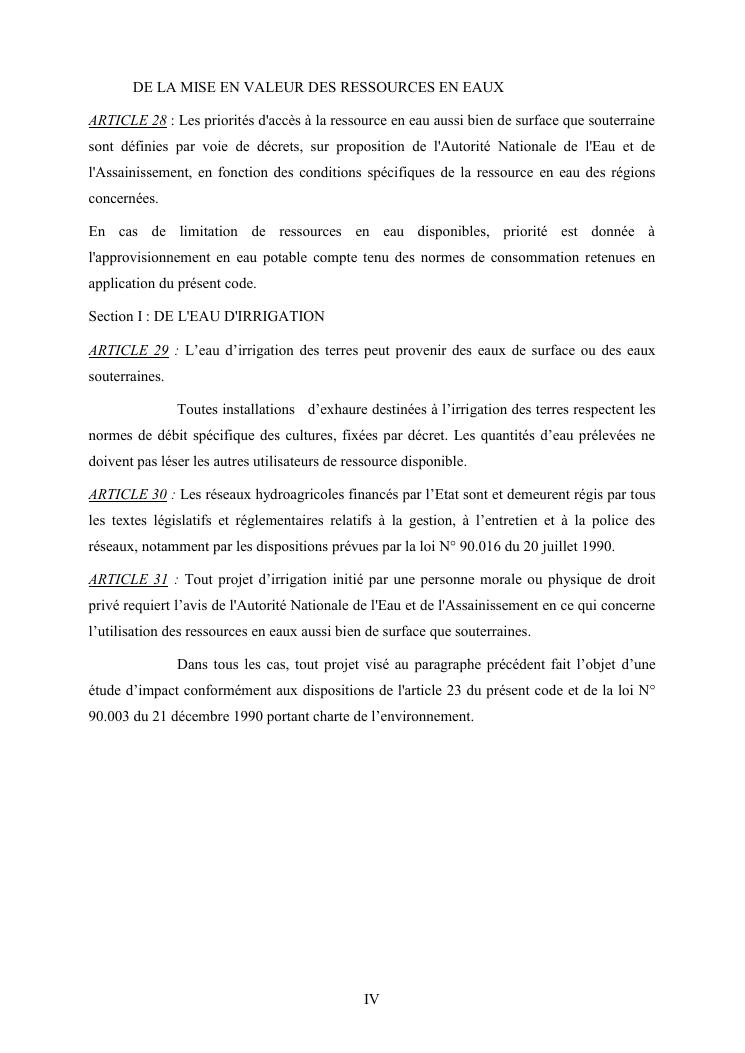 DE LA MISE EN VALEUR DES RESSOURCES EN EAUX

ARTICLE 28 : Les priorités d'accès à la ressource en eau aussi bien de surface que souterraine sont définies par voie de décrets, sur proposition de l'Autorité Nationale de l'Eau et de l'Assainissement, en fonction des conditions spécifiques de la ressource en eau des régions concernées.

En cas de limitation de ressources en eau disponibles, priorité est donnée à l'approvisionnement en eau potable compte tenu des normes de consommation retenues en application du présent code.

Section I : DE L'EAU D'IRRIGATION

ARTICLE 29 : L'eau d'irrigation des terres peut provenir des eaux de surface ou des eaux souterraines.

Toutes installations d'exhaure destinées à l'irrigation des terres respectent les normes de débit spécifique des cultures, fixées par décret. Les quantités d'eau prélevées ne doivent pas léser les autres utilisateurs de ressource disponible.

ARTICLE 30 : Les réseaux hydroagricoles financés par l'Etat sont et demeurent régis par tous les textes législatifs et réglementaires relatifs à la gestion, à l'entretien et à la police des réseaux, notamment par les dispositions prévues par la loi N° 90.016 du 20 juillet 1990.

ARTICLE 31 : Tout projet d'irrigation initié par une personne morale ou physique de droit privé requiert l'avis de l'Autorité Nationale de l'Eau et de l'Assainissement en ce qui concerne l'utilisation des ressources en eaux aussi bien de surface que souterraines.

Dans tous les cas, tout projet visé au paragraphe précédent fait l'objet d'une étude d'impact conformément aux dispositions de l'article 23 du présent code et de la loi N° 90.003 du 21 décembre 1990 portant charte de l'environnement.

IV